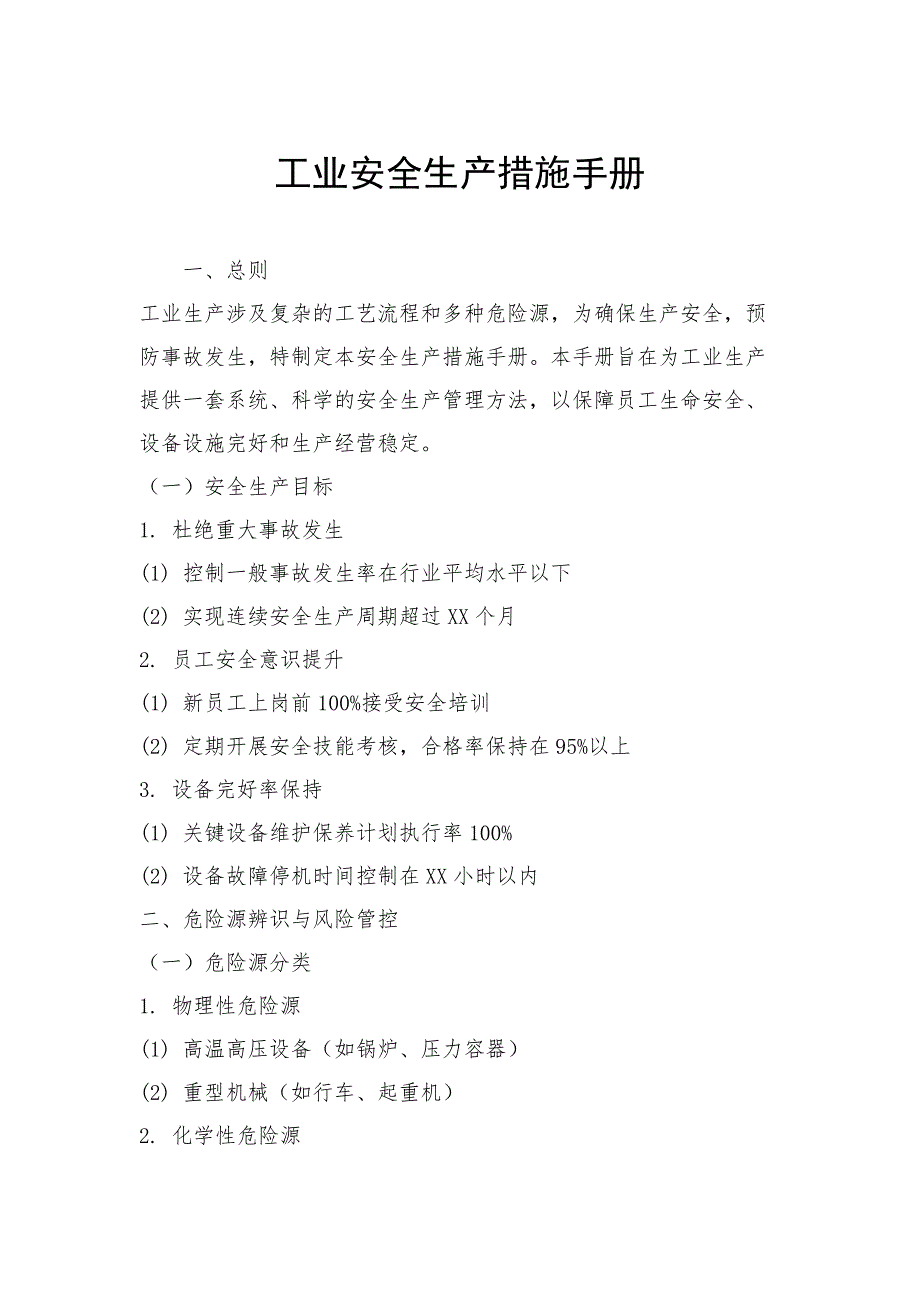 工业安全生产措施手册

一、总则

工业生产涉及复杂的工艺流程和多种危险源，为确保生产安全，预防事故发生，特制定本安全生产措施手册。本手册旨在为工业生产提供一套系统、科学的安全生产管理方法，以保障员工生命安全、设备设施完好和生产经营稳定。

（一）安全生产目标

1. 杜绝重大事故发生

(1) 控制一般事故发生率在行业平均水平以下

(2) 实现连续安全生产周期超过XX个月

2. 员工安全意识提升

(1) 新员工上岗前100%接受安全培训

(2) 定期开展安全技能考核，合格率保持在95%以上

3. 设备完好率保持

(1) 关键设备维护保养计划执行率100%

(2) 设备故障停机时间控制在XX小时以内

二、危险源辨识与风险管控

（一）危险源分类

1. 物理性危险源

(1) 高温高压设备（如锅炉、压力容器）

(2) 重型机械（如行车、起重机）

2. 化学性危险源